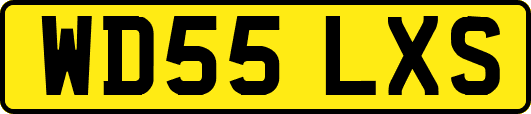 WD55 LXS